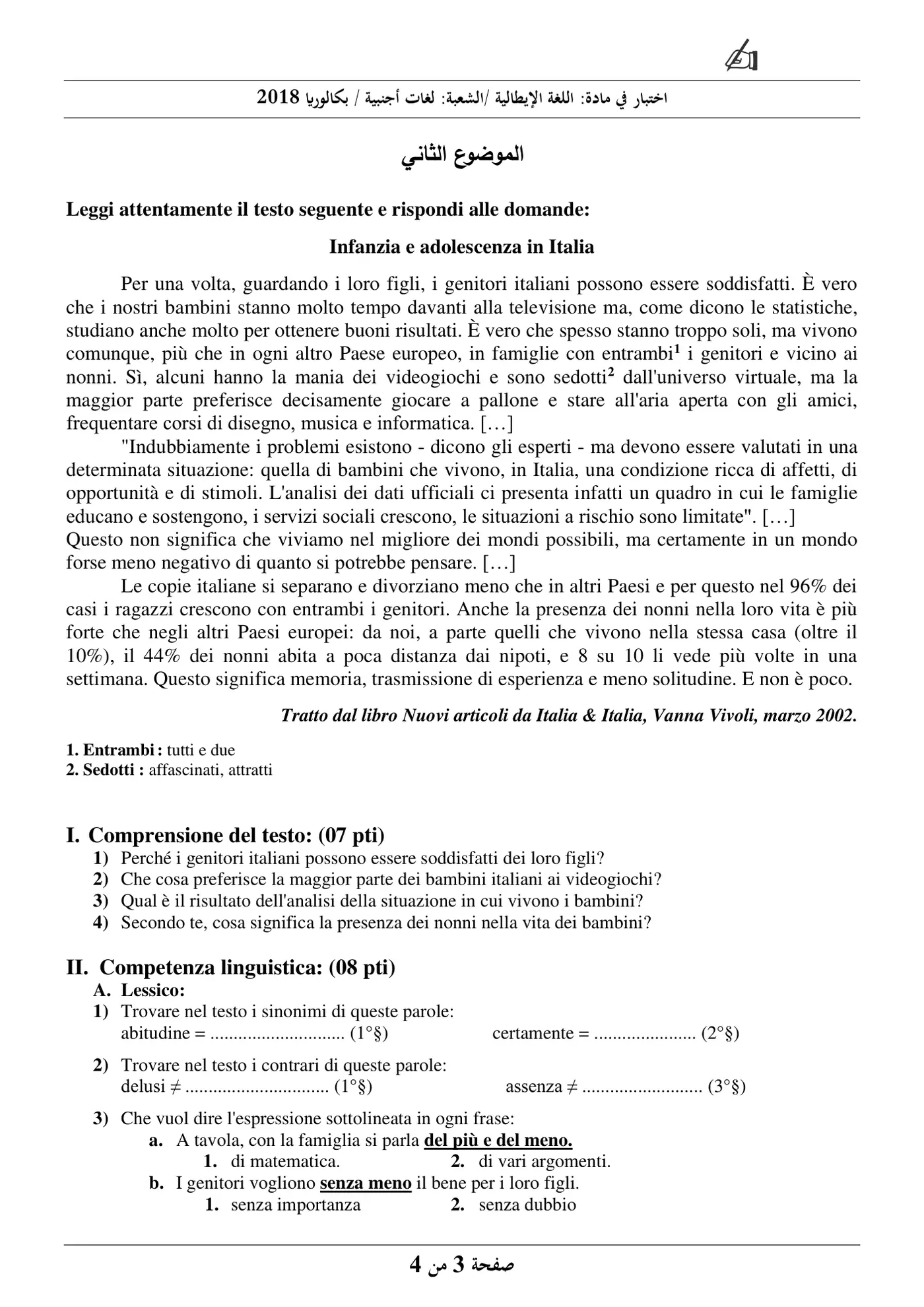 اختبار في مادة: اللغة الإيطالية /الشعبة: لغات أجنبية / بكالوريا 2018

الموضوع الثاني

Leggi attentamente il testo seguente e rispondi alle domande:

Infanzia e adolescenza in Italia

Per una volta, guardando i loro figli, i genitori italiani possono essere soddisfatti. È vero che i nostri bambini stanno molto tempo davanti alla televisione ma, come dicono le statistiche, studiano anche molto per ottenere buoni risultati. È vero che spesso stanno troppo soli, ma vivono comunque, più che in ogni altro Paese europeo, in famiglie con entrambi$^{1}$ i genitori e vicino ai nonni. Sì, alcuni hanno la mania dei videogiochi e sono sedotti$^{2}$ dall'universo virtuale, ma la maggior parte preferisce decisamente giocare a pallone e stare all'aria aperta con gli amici, frequentare corsi di disegno, musica e informatica. […]

"Indubbiamente i problemi esistono - dicono gli esperti - ma devono essere valutati in una determinata situazione: quella di bambini che vivono, in Italia, una condizione ricca di affetti, di opportunità e di stimoli. L'analisi dei dati ufficiali ci presenta infatti un quadro in cui le famiglie educano e sostengono, i servizi sociali crescono, le situazioni a rischio sono limitate". […]

Questo non significa che viviamo nel migliore dei mondi possibili, ma certamente in un mondo forse meno negativo di quanto si potrebbe pensare. […]

Le copie italiane si separano e divorziano meno che in altri Paesi e per questo nel 96% dei casi i ragazzi crescono con entrambi i genitori. Anche la presenza dei nonni nella loro vita è più forte che negli altri Paesi europei: da noi, a parte quelli che vivono nella stessa casa (oltre il 10%), il 44% dei nonni abita a poca distanza dai nipoti, e 8 su 10 li vede più volte in una settimana. Questo significa memoria, trasmissione di esperienza e meno solitudine. E non è poco.

Tratto dal libro Nuovi articoli da Italia & Italia, Vanna Vivoli, marzo 2002.

1. Entrambi : tutti e due
2. Sedotti : affascinati, attratti

I. Comprensione del testo: (07 pti)
1) Perché i genitori italiani possono essere soddisfatti dei loro figli?
2) Che cosa preferisce la maggior parte dei bambini italiani ai videogiochi?
3) Qual è il risultato dell'analisi della situazione in cui vivono i bambini?
4) Secondo te, cosa significa la presenza dei nonni nella vita dei bambini?

II. Competenza linguistica: (08 pti)
A. Lessico:
1) Trovare nel testo i sinonimi di queste parole:
abitudine = ____ (1°§) certamente = ____ (2°§)

2) Trovare nel testo i contrari di queste parole:
delusi ≠ ____ (1°§) assenza ≠ ____ (3°§)

3) Che vuol dire l'espressione sottolineata in ogni frase:
a. A tavola, con la famiglia si parla del più e del meno.
1. di matematica. 2. di vari argomenti.
b. I genitori vogliono senza meno il bene per i loro figli.
1. senza importanza 2. senza dubbio

صفحة 3 من 4